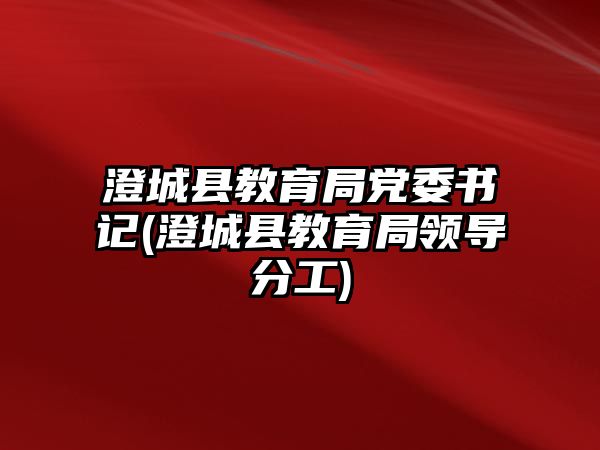 澄城县教育局党委书记(澄城县教育局领导分工)